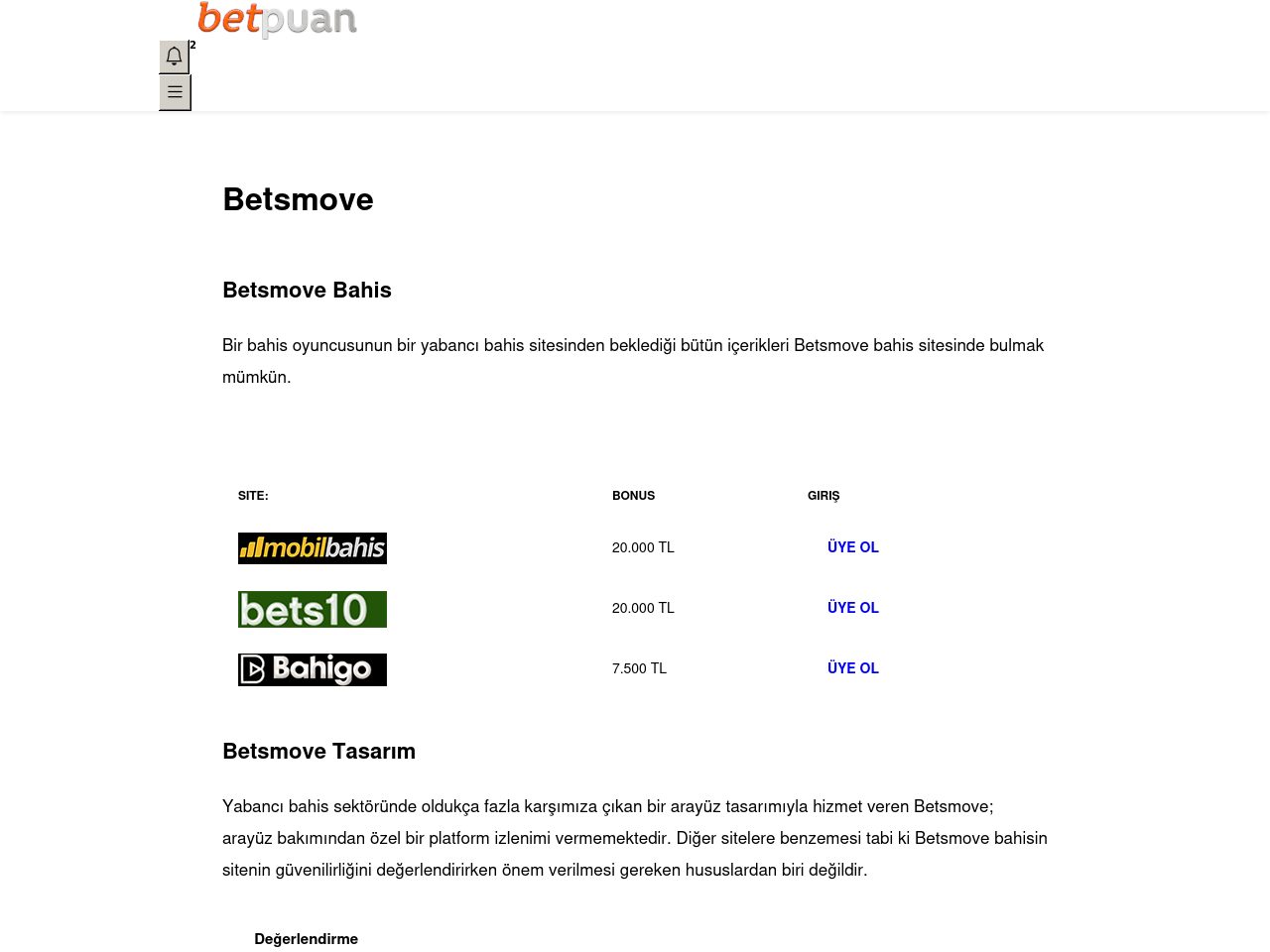 betpuan

2

Betsmove

Betsmove Bahis

Bir bahis oyuncusunun bir yabancı bahis sitesinden beklediği bütün içerikleri Betsmove bahis sitesinde bulmak mümkün.

| SITE: | BONUS | GIRIŞ |
|---|---|---|
| mobilbahis | 20.000 TL | ÜYE OL |
| bets10 | 20.000 TL | ÜYE OL |
| Bahigo | 7.500 TL | ÜYE OL |

Betsmove Tasarım

Yabancı bahis sektöründe oldukça fazla karşımıza çıkan bir arayüz tasarımıyla hizmet veren Betsmove; arayüz bakımından özel bir platform izlenimi vermemektedir. Diğer sitelere benzemesi tabi ki Betsmove bahisin sitenin güvenilirliğini değerlendirirken önem verilmesi gereken hususlardan biri değildir.

Değerlendirme